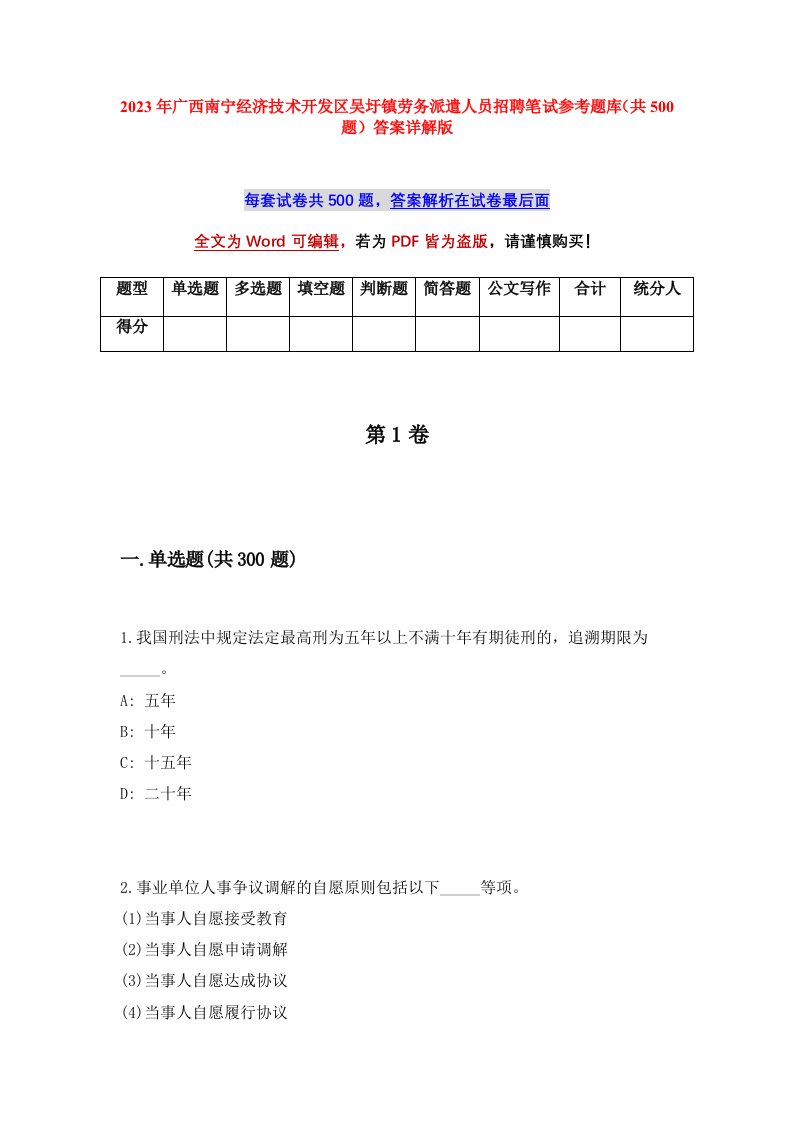 2023年广西南宁经济技术开发区吴圩镇劳务派遣人员招聘笔试参考题库(共500题)答案详解版

每套试卷共500题，答案解析在试卷最后面

全文为Word可编辑，若为PDF皆为盗版，请谨慎购买!

| 题型 | 单选题 | 多选题 | 填空题 | 判断题 | 简答题 | 公文写作 | 合计 | 统分人 |
|---|---|---|---|---|---|---|---|---|
| 得分 | | | | | | | | |

第1卷

一.单选题(共300题)

1.我国刑法中规定法定最高刑为五年以上不满十年有期徒刑的，追溯期限为_____。
A: 五年
B: 十年
C: 十五年
D: 二十年

2.事业单位人事争议调解的自愿原则包括以下_____等项。
(1)当事人自愿接受教育
(2)当事人自愿申请调解
(3)当事人自愿达成协议
(4)当事人自愿履行协议